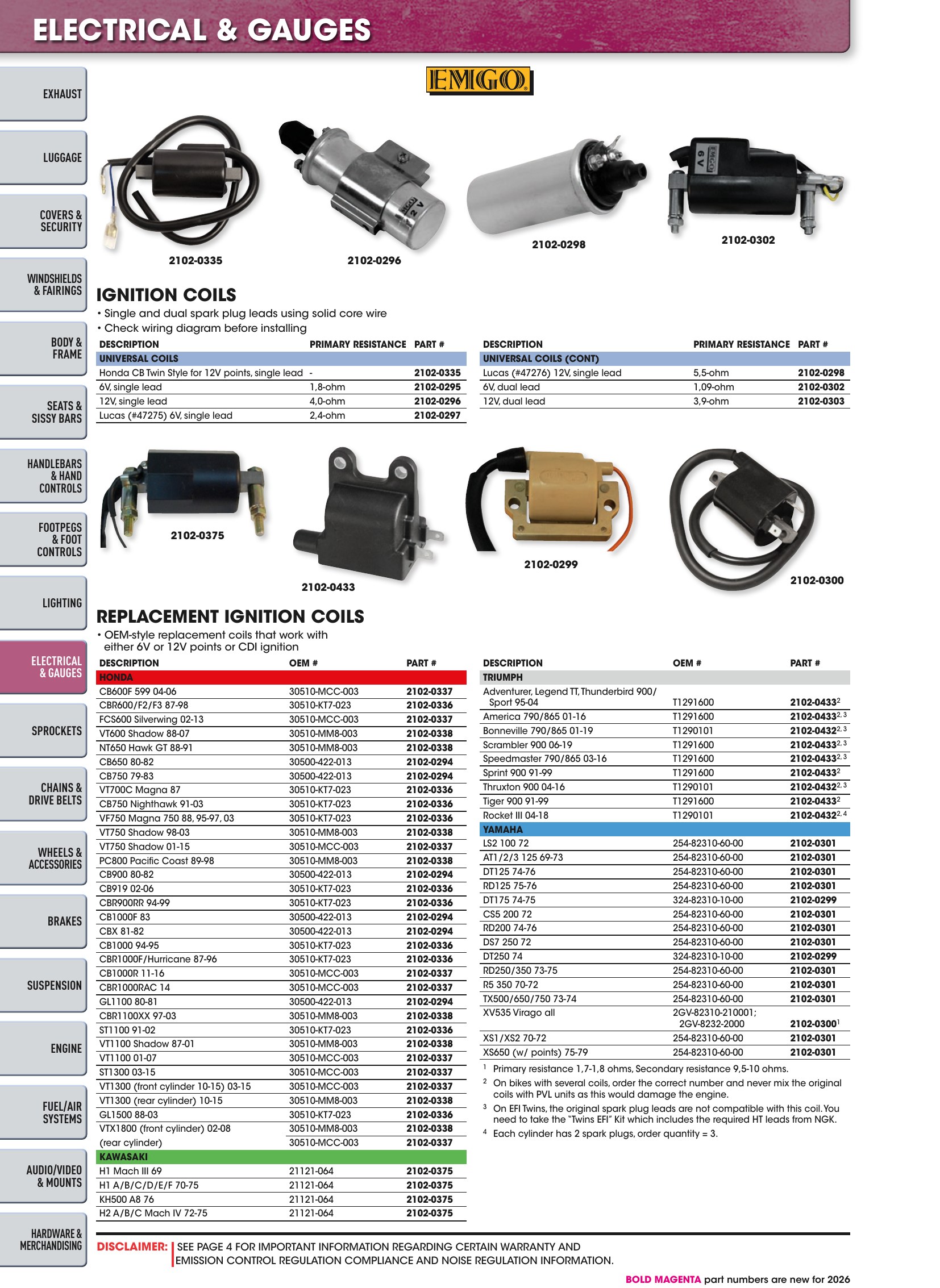 ELECTRICAL & GAUGES

EXHAUST

LUGGAGE

COVERS & SECURITY

WINDSHIELDS & FAIRINGS

BODY & FRAME

SEATS & SISSY BARS

HANDLEBARS & HAND CONTROLS

FOOTPEGS & FOOT CONTROLS

LIGHTING

ELECTRICAL & GAUGES

SPROCKETS

CHAINS & DRIVE BELTS

WHEELS & ACCESSORIES

BRAKES

SUSPENSION

ENGINE

FUEL/AIR SYSTEMS

AUDIO/VIDEO & MOUNTS

HARDWARE & MERCHANDISING

EMGO

2102-0335

2102-0296

2102-0298

2102-0302

IGNITION COILS

• Single and dual spark plug leads using solid core wire
• Check wiring diagram before installing

| DESCRIPTION | PRIMARY RESISTANCE | PART # |
|---|---|---|
| UNIVERSAL COILS | | |
| Honda CB Twin Style for 12V points, single lead | - | 2102-0335 |
| 6V, single lead | 1,8-ohm | 2102-0295 |
| 12V, single lead | 4,0-ohm | 2102-0296 |
| Lucas (#47275) 6V, single lead | 2,4-ohm | 2102-0297 |

| DESCRIPTION | PRIMARY RESISTANCE | PART # |
|---|---|---|
| UNIVERSAL COILS (CONT) | | |
| Lucas (#47276) 12V, single lead | 5,5-ohm | 2102-0298 |
| 6V, dual lead | 1,09-ohm | 2102-0302 |
| 12V, dual lead | 3,9-ohm | 2102-0303 |

2102-0375

2102-0433

2102-0299

2102-0300

REPLACEMENT IGNITION COILS

• OEM-style replacement coils that work with either 6V or 12V points or CDI ignition

| DESCRIPTION | OEM # | PART # |
|---|---|---|
| HONDA | | |
| CB600F 599 04-06 | 30510-MCC-003 | 2102-0337 |
| CBR600/F2/F3 87-98 | 30510-KT7-023 | 2102-0336 |
| FCS600 Silverwing 02-13 | 30510-MCC-003 | 2102-0337 |
| VT600 Shadow 88-07 | 30510-MM8-003 | 2102-0338 |
| NT650 Hawk GT 88-91 | 30510-MM8-003 | 2102-0338 |
| CB650 80-82 | 30500-422-013 | 2102-0294 |
| CB750 79-83 | 30500-422-013 | 2102-0294 |
| VT700C Magna 87 | 30510-KT7-023 | 2102-0336 |
| CB750 Nighthawk 91-03 | 30510-KT7-023 | 2102-0336 |
| VF750 Magna 750 88, 95-97, 03 | 30510-KT7-023 | 2102-0336 |
| VT750 Shadow 98-03 | 30510-MM8-003 | 2102-0338 |
| VT750 Shadow 01-15 | 30510-MCC-003 | 2102-0337 |
| PC800 Pacific Coast 89-98 | 30510-MM8-003 | 2102-0338 |
| CB900 80-82 | 30500-422-013 | 2102-0294 |
| CB919 02-06 | 30510-KT7-023 | 2102-0336 |
| CBR900RR 94-99 | 30510-KT7-023 | 2102-0336 |
| CB1000F 83 | 30500-422-013 | 2102-0294 |
| CBX 81-82 | 30500-422-013 | 2102-0294 |
| CB1000 94-95 | 30510-KT7-023 | 2102-0336 |
| CBR1000F/Hurricane 87-96 | 30510-KT7-023 | 2102-0336 |
| CB1000R 11-16 | 30510-MCC-003 | 2102-0337 |
| CBR1000RAC 14 | 30510-MCC-003 | 2102-0337 |
| GL1100 80-81 | 30500-422-013 | 2102-0294 |
| CBR1100XX 97-03 | 30510-MM8-003 | 2102-0338 |
| ST1100 91-02 | 30510-KT7-023 | 2102-0336 |
| VT1100 Shadow 87-01 | 30510-MM8-003 | 2102-0338 |
| VT1100 01-07 | 30510-MCC-003 | 2102-0337 |
| ST1300 03-15 | 30510-MCC-003 | 2102-0337 |
| VT1300 (front cylinder 10-15) 03-15 | 30510-MCC-003 | 2102-0337 |
| VT1300 (rear cylinder) 10-15 | 30510-MM8-003 | 2102-0338 |
| GL1500 88-03 | 30510-KT7-023 | 2102-0336 |
| VTX1800 (front cylinder) 02-08 | 30510-MM8-003 | 2102-0338 |
| (rear cylinder) | 30510-MCC-003 | 2102-0337 |
| KAWASAKI | | |
| H1 Mach III 69 | 21121-064 | 2102-0375 |
| H1 A/B/C/D/E/F 70-75 | 21121-064 | 2102-0375 |
| KH500 A8 76 | 21121-064 | 2102-0375 |
| H2 A/B/C Mach IV 72-75 | 21121-064 | 2102-0375 |

| DESCRIPTION | OEM # | PART # |
|---|---|---|
| TRIUMPH | | |
| Adventurer, Legend TT, Thunderbird 900/ Sport 95-04 | T1291600 | 2102-0433$^{2}$ |
| America 790/865 01-16 | T1291600 | 2102-0433$^{2, 3}$ |
| Bonneville 790/865 01-19 | T1290101 | 2102-0432$^{2, 3}$ |
| Scrambler 900 06-19 | T1291600 | 2102-0433$^{2, 3}$ |
| Speedmaster 790/865 03-16 | T1291600 | 2102-0433$^{2, 3}$ |
| Sprint 900 91-99 | T1291600 | 2102-0433$^{2}$ |
| Thruxton 900 04-16 | T1290101 | 2102-0432$^{2, 3}$ |
| Tiger 900 91-99 | T1291600 | 2102-0433$^{2}$ |
| Rocket III 04-18 | T1290101 | 2102-0432$^{2, 4}$ |
| YAMAHA | | |
| LS2 100 72 | 254-82310-60-00 | 2102-0301 |
| AT1/2/3 125 69-73 | 254-82310-60-00 | 2102-0301 |
| DT125 74-76 | 254-82310-60-00 | 2102-0301 |
| RD125 75-76 | 254-82310-60-00 | 2102-0301 |
| DT175 74-75 | 324-82310-10-00 | 2102-0299 |
| CS5 200 72 | 254-82310-60-00 | 2102-0301 |
| RD200 74-76 | 254-82310-60-00 | 2102-0301 |
| DS7 250 72 | 254-82310-60-00 | 2102-0301 |
| DT250 74 | 324-82310-10-00 | 2102-0299 |
| RD250/350 73-75 | 254-82310-60-00 | 2102-0301 |
| R5 350 70-72 | 254-82310-60-00 | 2102-0301 |
| TX500/650/750 73-74 | 254-82310-60-00 | 2102-0301 |
| XV535 Virago all | 2GV-82310-210001; 2GV-8232-2000 | 2102-0300$^{1}$ |
| XS1/XS2 70-72 | 254-82310-60-00 | 2102-0301 |
| XS650 (w/ points) 75-79 | 254-82310-60-00 | 2102-0301 |

$^{1}$ Primary resistance 1,7-1,8 ohms, Secondary resistance 9,5-10 ohms.
$^{2}$ On bikes with several coils, order the correct number and never mix the original coils with PVL units as this would damage the engine.
$^{3}$ On EFI Twins, the original spark plug leads are not compatible with this coil. You need to take the "Twins EFI" Kit which includes the required HT leads from NGK.
$^{4}$ Each cylinder has 2 spark plugs, order quantity = 3.

DISCLAIMER: SEE PAGE 4 FOR IMPORTANT INFORMATION REGARDING CERTAIN WARRANTY AND EMISSION CONTROL REGULATION COMPLIANCE AND NOISE REGULATION INFORMATION.

BOLD MAGENTA part numbers are new for 2026